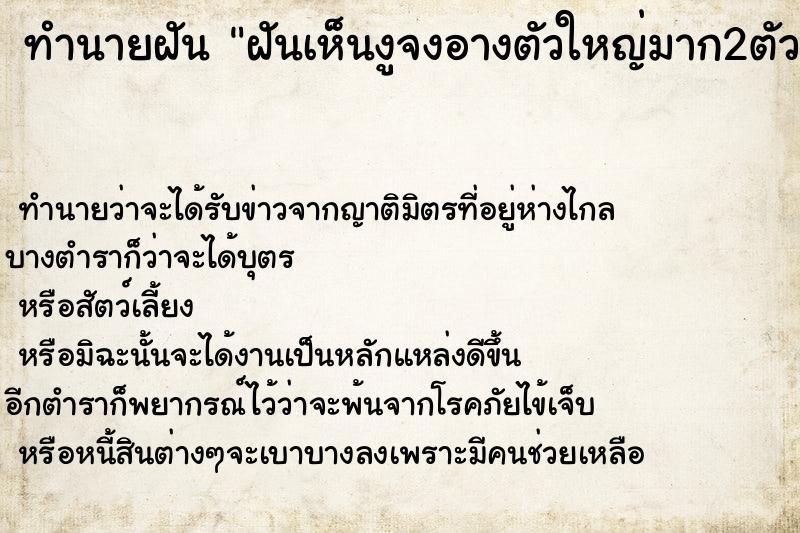 ทำนายฝัน "ฝันเห็นงูจงอางตัวใหญ่มาก2ตัว

ทำนายว่าจะได้รับข่าวจากญาติมิตรที่อยู่ห่างไกล
บางตำราก็ว่าจะได้บุตร
หรือสัตว์เลี้ยง
หรือมิฉะนั้นจะได้งานเป็นหลักแหล่งดีขึ้น
อีกตำราก็พยากรณ์ไว้ว่าจะพ้นจากโรคภัยไข้เจ็บ
หรือหนี้สินต่างๆจะเบาบางลงเพราะมีคนช่วยเหลือ